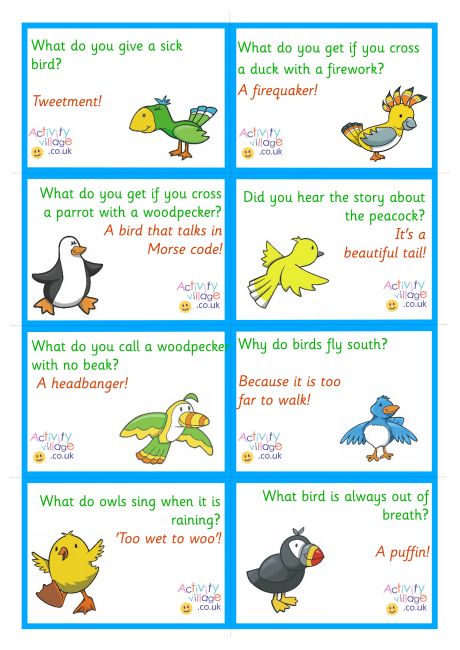 What do you give a sick bird?

Tweetment!

Activity village .co.uk

What do you get if you cross a duck with a firework?

A firequaker!

Activity village .co.uk

What do you get if you cross a parrot with a woodpecker?

A bird that talks in Morse code!

Activity village .co.uk

Did you hear the story about the peacock?

It's a beautiful tail!

Activity village .co.uk

What do you call a woodpecker with no beak?

A headbanger!

Activity village .co.uk

Why do birds fly south?

Because it is too far to walk!

Activity village .co.uk

What do owls sing when it is raining?

'Too wet to woo'!

Activity village .co.uk

What bird is always out of breath?

A puffin!

Activity village .co.uk